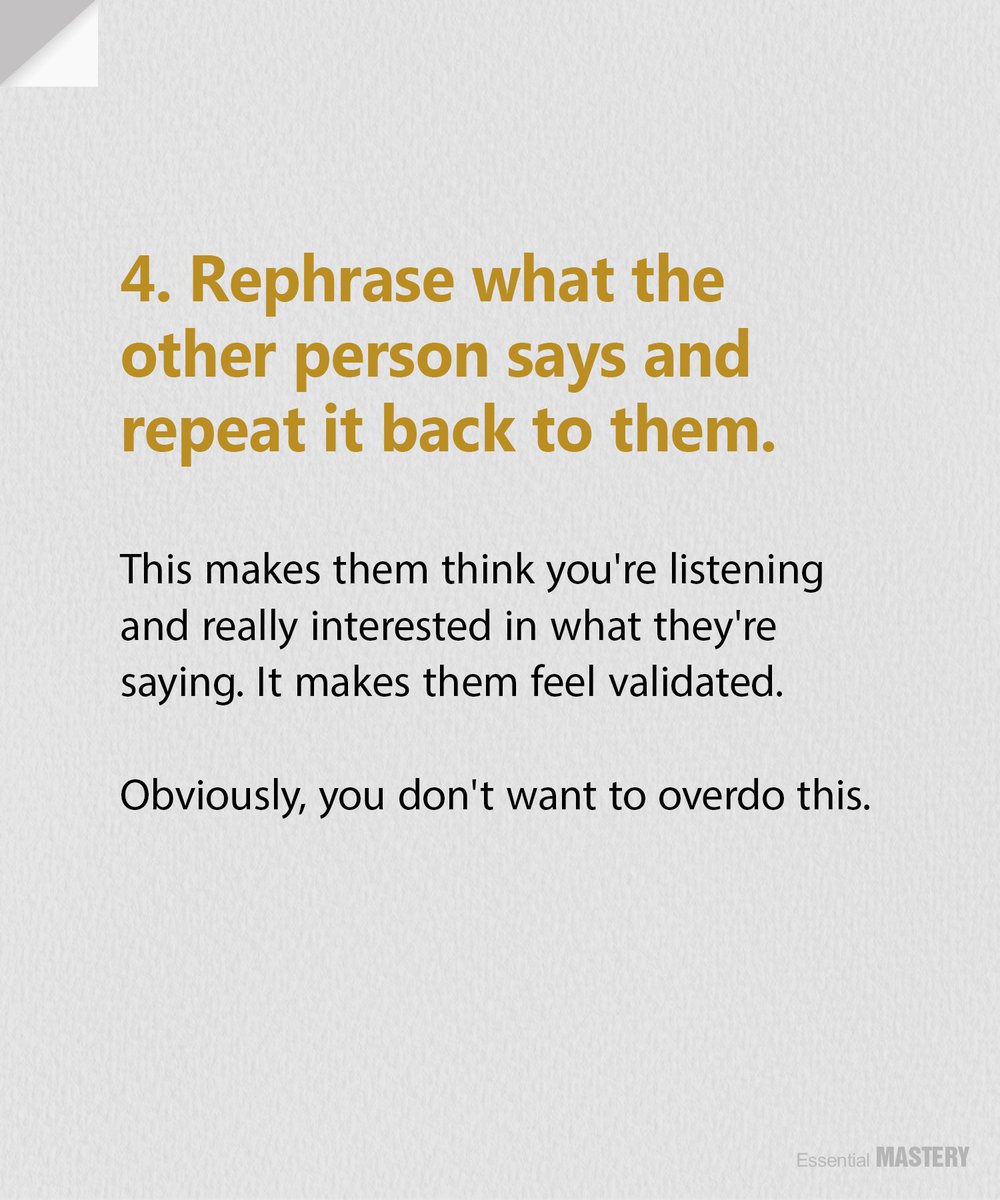 4. Rephrase what the other person says and repeat it back to them.

This makes them think you're listening and really interested in what they're saying. It makes them feel validated.

Obviously, you don't want to overdo this.

Essential MASTERY